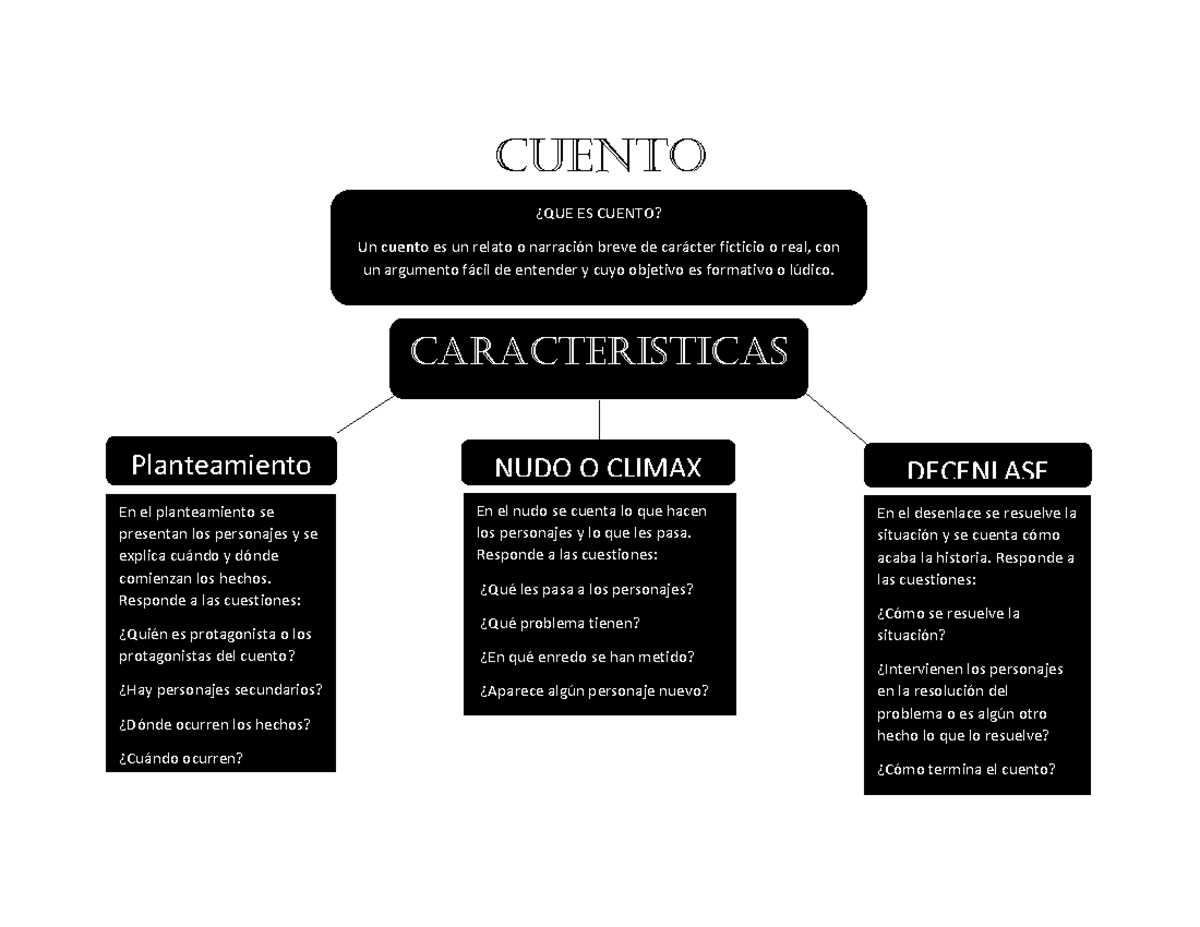 CUENTO

¿QUE ES CUENTO?

Un cuento es un relato o narración breve de carácter ficticio o real, con un argumento fácil de entender y cuyo objetivo es formativo o lúdico.

CARACTERISTICAS

Planteamiento

En el planteamiento se presentan los personajes y se explica cuándo y dónde comienzan los hechos. Responde a las cuestiones:

¿Quién es protagonista o los protagonistas del cuento?

¿Hay personajes secundarios?

¿Dónde ocurren los hechos?

¿Cuándo ocurren?

NUDO O CLIMAX

En el nudo se cuenta lo que hacen los personajes y lo que les pasa. Responde a las cuestiones:

¿Qué les pasa a los personajes?

¿Qué problema tienen?

¿En qué enredo se han metido?

¿Aparece algún personaje nuevo?

DECENLASE

En el desenlace se resuelve la situación y se cuenta cómo acaba la historia. Responde a las cuestiones:

¿Cómo se resuelve la situación?

¿Intervienen los personajes en la resolución del problema o es algún otro hecho lo que lo resuelve?

¿Cómo termina el cuento?